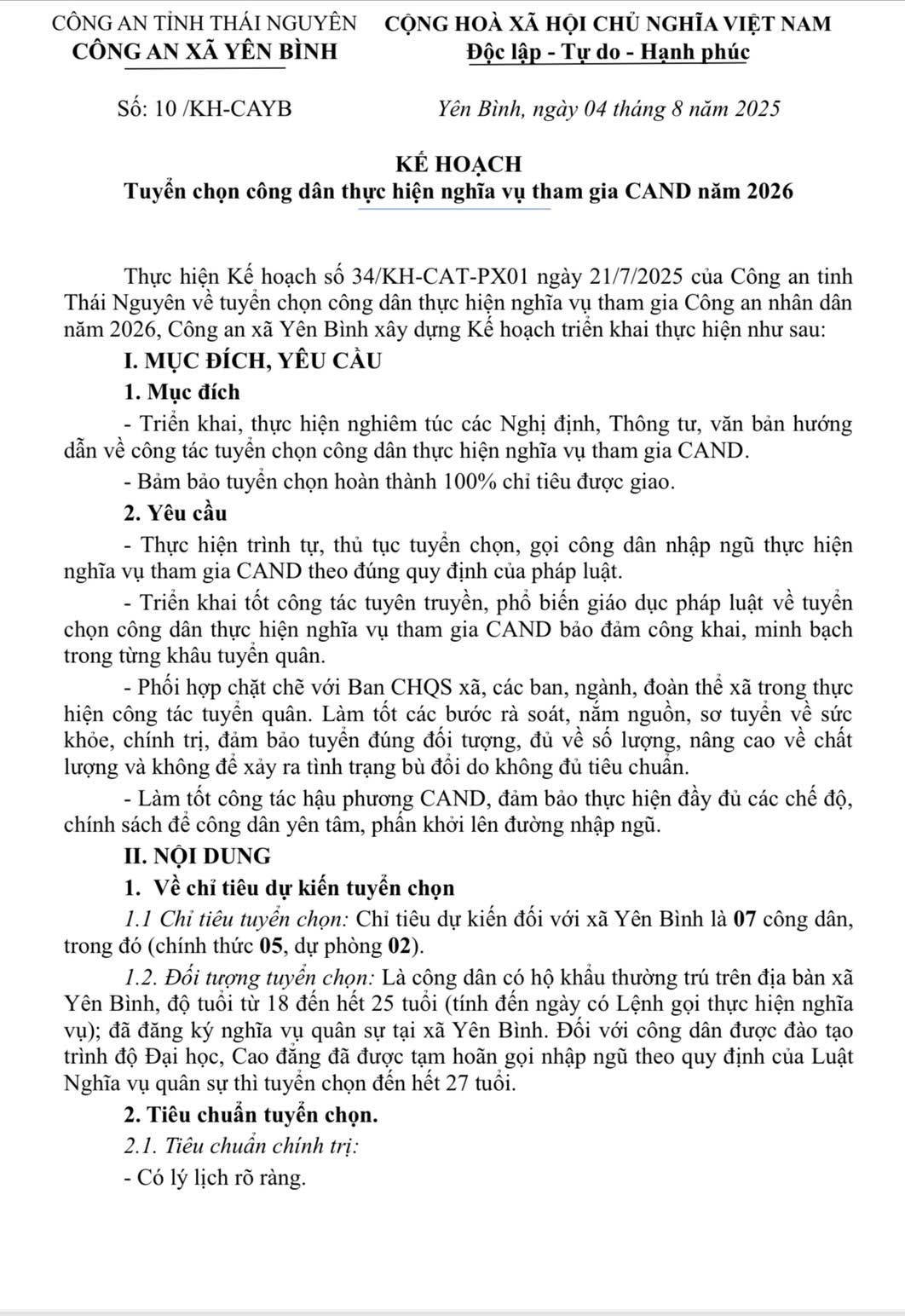 CÔNG AN TỈNH THÁI NGUYÊN
CÔNG AN XÃ YÊN BÌNH

CỘNG HOÀ XÃ HỘI CHỦ NGHĨA VIỆT NAM
Độc lập - Tự do - Hạnh phúc

Số: 10 /KH-CAYB

Yên Bình, ngày 04 tháng 8 năm 2025

KẾ HOẠCH
Tuyển chọn công dân thực hiện nghĩa vụ tham gia CAND năm 2026

Thực hiện Kế hoạch số 34/KH-CAT-PX01 ngày 21/7/2025 của Công an tinh Thái Nguyên về tuyển chọn công dân thực hiện nghĩa vụ tham gia Công an nhân dân năm 2026, Công an xã Yên Bình xây dựng Kế hoạch triển khai thực hiện như sau:

I. MỤC ĐÍCH, YÊU CẦU

1. Mục đích

- Triển khai, thực hiện nghiêm túc các Nghị định, Thông tư, văn bản hướng dẫn về công tác tuyển chọn công dân thực hiện nghĩa vụ tham gia CAND.

- Bảm bảo tuyển chọn hoàn thành 100% chỉ tiêu được giao.

2. Yêu cầu

- Thực hiện trình tự, thủ tục tuyển chọn, gọi công dân nhập ngũ thực hiện nghĩa vụ tham gia CAND theo đúng quy định của pháp luật.

- Triển khai tốt công tác tuyên truyền, phổ biến giáo dục pháp luật về tuyển chọn công dân thực hiện nghĩa vụ tham gia CAND bảo đảm công khai, minh bạch trong từng khâu tuyển quân.

- Phối hợp chặt chẽ với Ban CHQS xã, các ban, ngành, đoàn thể xã trong thực hiện công tác tuyển quân. Làm tốt các bước rà soát, nắm nguồn, sơ tuyển về sức khỏe, chính trị, đảm bảo tuyển đúng đối tượng, đủ về số lượng, nâng cao về chất lượng và không để xảy ra tình trạng bù đổi do không đủ tiêu chuẩn.

- Làm tốt công tác hậu phương CAND, đảm bảo thực hiện đầy đủ các chế độ, chính sách để công dân yên tâm, phấn khởi lên đường nhập ngũ.

II. NỘI DUNG

1. Về chỉ tiêu dự kiến tuyển chọn

1.1 Chỉ tiêu tuyển chọn: Chỉ tiêu dự kiến đối với xã Yên Bình là 07 công dân, trong đó (chính thức 05, dự phòng 02).

1.2. Đối tượng tuyển chọn: Là công dân có hộ khẩu thường trú trên địa bàn xã Yên Bình, độ tuổi từ 18 đến hết 25 tuổi (tính đến ngày có Lệnh gọi thực hiện nghĩa vụ); đã đăng ký nghĩa vụ quân sự tại xã Yên Bình. Đối với công dân được đào tạo trình độ Đại học, Cao đẳng đã được tạm hoãn gọi nhập ngũ theo quy định của Luật Nghĩa vụ quân sự thì tuyển chọn đến hết 27 tuổi.

2. Tiêu chuẩn tuyển chọn.

2.1. Tiêu chuẩn chính trị:

- Có lý lịch rõ ràng.